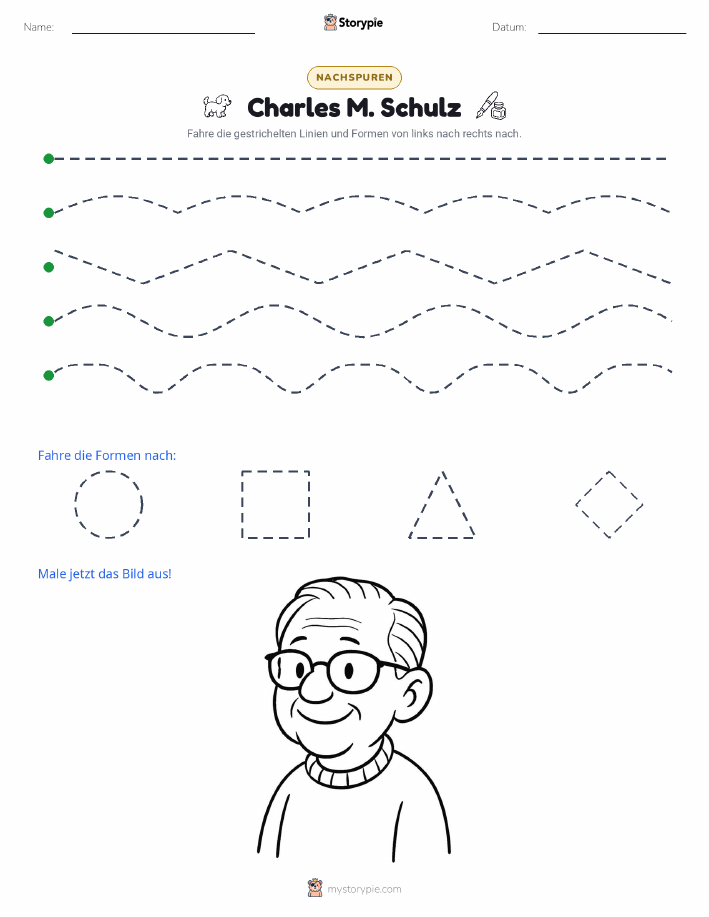 Name: Storypie Datum:

NACHSPUREN

Charles M. Schulz

Fahre die gestrichelten Linien und Formen von links nach rechts nach.

Fahre die Formen nach:

Male jetzt das Bild aus!

mystorypie.com